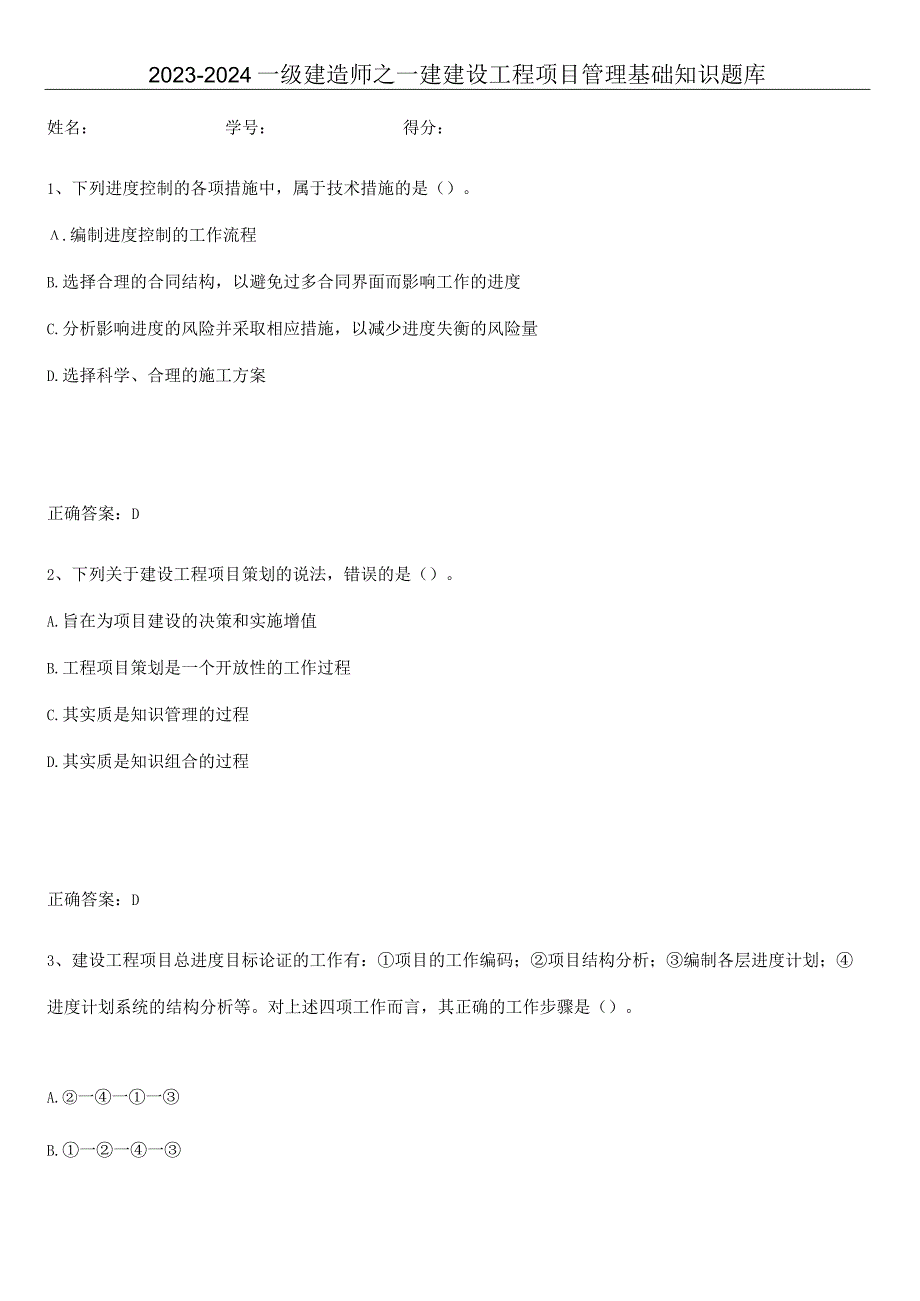 2023-2024一级建造师之一建建设工程项目管理基础知识题库

姓名： 学号： 得分：

1、下列进度控制的各项措施中，属于技术措施的是（）。

A.编制进度控制的工作流程

B.选择合理的合同结构，以避免过多合同界面而影响工作的进度

C.分析影响进度的风险并采取相应措施，以减少进度失衡的风险量

D.选择科学、合理的施工方案

正确答案：D

2、下列关于建设工程项目策划的说法，错误的是（）。

A.旨在为项目建设的决策和实施增值

B.工程项目策划是一个开放性的工作过程

C.其实质是知识管理的过程

D.其实质是知识组合的过程

正确答案：D

3、建设工程项目总进度目标论证的工作有：①项目的工作编码；②项目结构分析；③编制各层进度计划；④进度计划系统的结构分析等。对上述四项工作而言，其正确的工作步骤是（）。

A.②一④一①一③

B.①一②一④一③